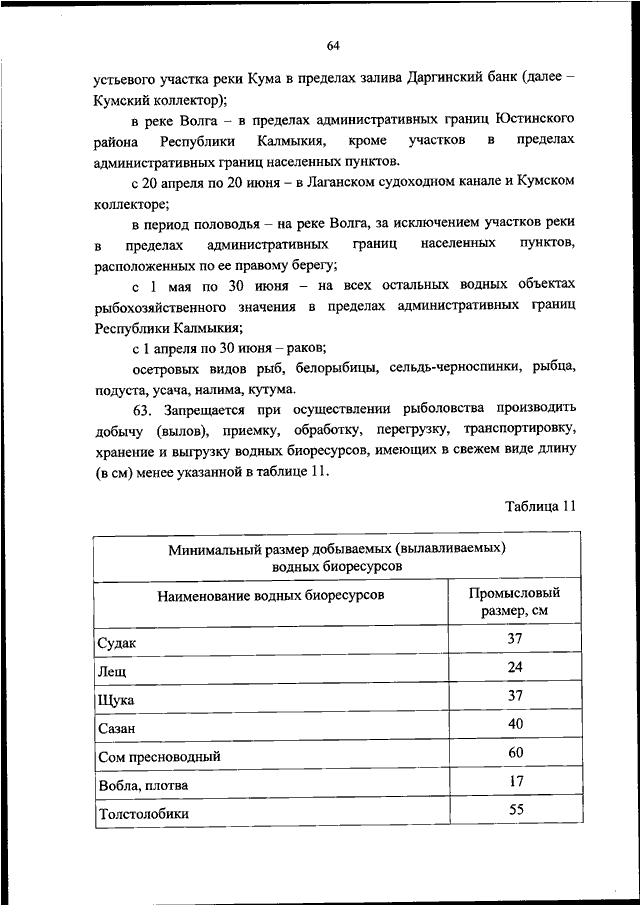 64

устьевого участка реки Кума в пределах залива Даргинский банк (далее – Кумский коллектор);

в реке Волга – в пределах административных границ Юстинского района Республики Калмыкия, кроме участков в пределах административных границ населенных пунктов.

с 20 апреля по 20 июня – в Лаганском судоходном канале и Кумском коллекторе;

в период половодья – на реке Волга, за исключением участков реки в пределах административных границ населенных пунктов, расположенных по ее правому берегу;

с 1 мая по 30 июня – на всех остальных водных объектах рыбохозяйственного значения в пределах административных границ Республики Калмыкия;

с 1 апреля по 30 июня – раков;

осетровых видов рыб, белорыбицы, сельдь-черноспинки, рыбца, подуста, усача, налима, кутума.

63. Запрещается при осуществлении рыболовства производить добычу (вылов), приемку, обработку, перегрузку, транспортировку, хранение и выгрузку водных биоресурсов, имеющих в свежем виде длину (в см) менее указанной в таблице 11.

Таблица 11

| Минимальный размер добываемых (вылавливаемых) водных биоресурсов | |
|---|---|
| Наименование водных биоресурсов | Промысловый размер, см |
| Судак | 37 |
| Лещ | 24 |
| Щука | 37 |
| Сазан | 40 |
| Сом пресноводный | 60 |
| Вобла, плотва | 17 |
| Толстолобики | 55 |